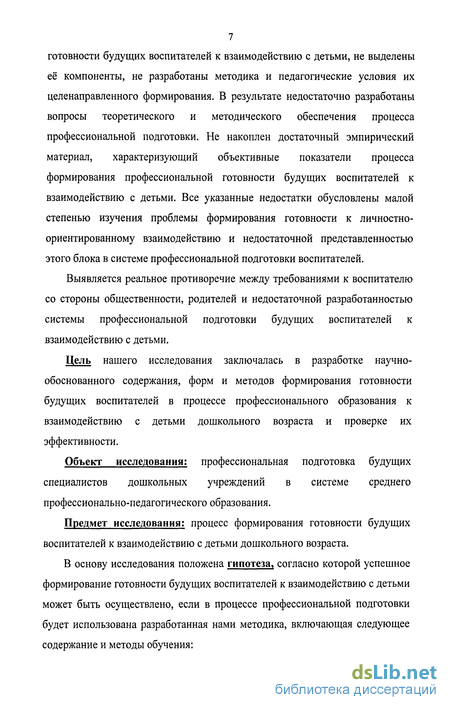 7

готовности будущих воспитателей к взаимодействию с детьми, не выделены её компоненты, не разработаны методика и педагогические условия их целенаправленного формирования. В результате недостаточно разработаны вопросы теоретического и методического обеспечения процесса профессиональной подготовки. Не накоплен достаточный эмпирический материал, характеризующий объективные показатели процесса формирования профессиональной готовности будущих воспитателей к взаимодействию с детьми. Все указанные недостатки обусловлены малой степенью изучения проблемы формирования готовности к личностно-ориентированному взаимодействию и недостаточной представленностью этого блока в системе профессиональной подготовки воспитателей.

Выявляется реальное противоречие между требованиями к воспитателю со стороны общественности, родителей и недостаточной разработанностью системы профессиональной подготовки будущих воспитателей к взаимодействию с детьми.

Цель нашего исследования заключалась в разработке научно-обоснованного содержания, форм и методов формирования готовности будущих воспитателей в процессе профессионального образования к взаимодействию с детьми дошкольного возраста и проверке их эффективности.

Объект исследования: профессиональная подготовка будущих специалистов дошкольных учреждений в системе среднего профессионально-педагогического образования.

Предмет исследования: процесс формирования готовности будущих воспитателей к взаимодействию с детьми дошкольного возраста.

В основу исследования положена гипотеза, согласно которой успешное формирование готовности будущих воспитателей к взаимодействию с детьми может быть осуществлено, если в процессе профессиональной подготовки будет использована разработанная нами методика, включающая следующее содержание и методы обучения:

dsLib.net
библиотека диссертаций